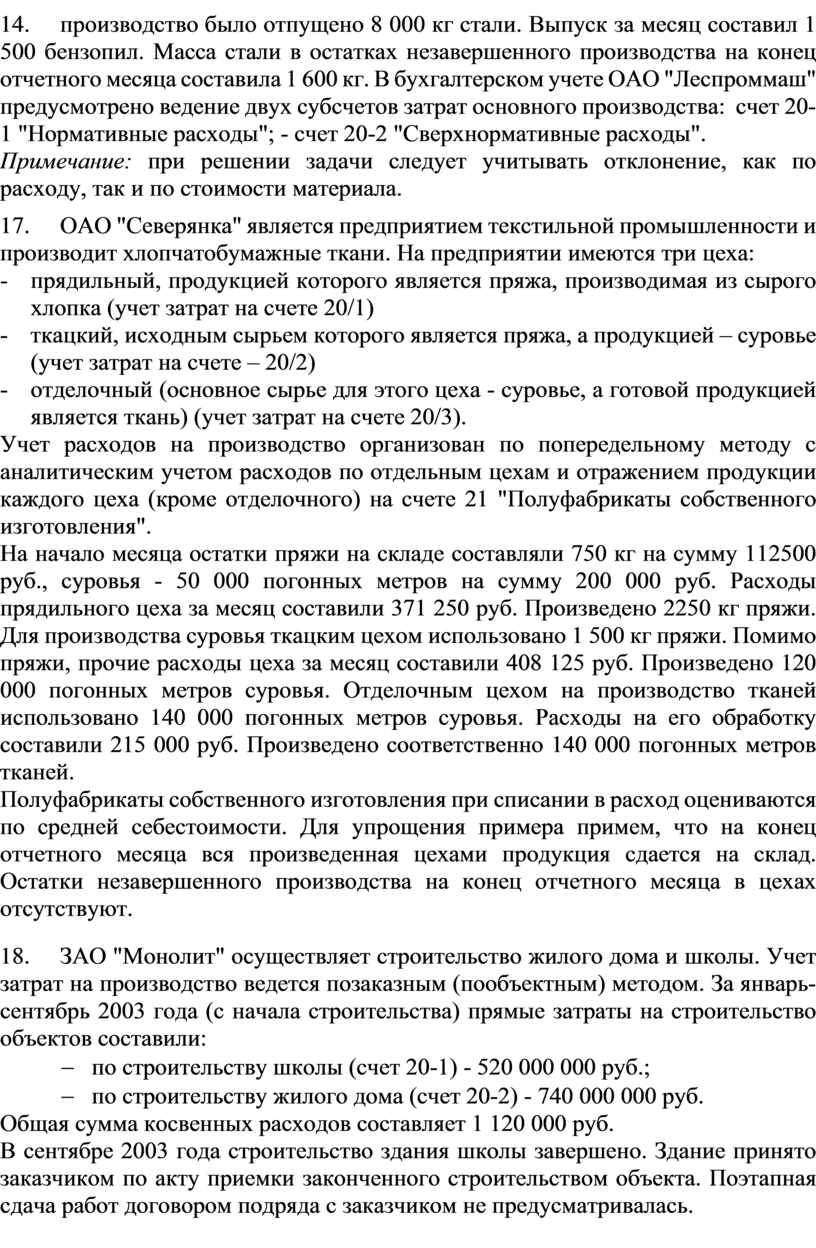 14. производство было отпущено 8 000 кг стали. Выпуск за месяц составил 1 500 бензопил. Масса стали в остатках незавершенного производства на конец отчетного месяца составила 1 600 кг. В бухгалтерском учете ОАО "Леспроммаш" предусмотрено ведение двух субсчетов затрат основного производства: счет 20-1 "Нормативные расходы"; - счет 20-2 "Сверхнормативные расходы".
Примечание: при решении задачи следует учитывать отклонение, как по расходу, так и по стоимости материала.

17. ОАО "Северянка" является предприятием текстильной промышленности и производит хлопчатобумажные ткани. На предприятии имеются три цеха:
- прядильный, продукцией которого является пряжа, производимая из сырого хлопка (учет затрат на счете 20/1)
- ткацкий, исходным сырьем которого является пряжа, а продукцией – суровье (учет затрат на счете – 20/2)
- отделочный (основное сырье для этого цеха - суровье, а готовой продукцией является ткань) (учет затрат на счете 20/3).
Учет расходов на производство организован по попередельному методу с аналитическим учетом расходов по отдельным цехам и отражением продукции каждого цеха (кроме отделочного) на счете 21 "Полуфабрикаты собственного изготовления".
На начало месяца остатки пряжи на складе составляли 750 кг на сумму 112500 руб., суровья - 50 000 погонных метров на сумму 200 000 руб. Расходы прядильного цеха за месяц составили 371 250 руб. Произведено 2250 кг пряжи. Для производства суровья ткацким цехом использовано 1 500 кг пряжи. Помимо пряжи, прочие расходы цеха за месяц составили 408 125 руб. Произведено 120 000 погонных метров суровья. Отделочным цехом на производство тканей использовано 140 000 погонных метров суровья. Расходы на его обработку составили 215 000 руб. Произведено соответственно 140 000 погонных метров тканей.
Полуфабрикаты собственного изготовления при списании в расход оцениваются по средней себестоимости. Для упрощения примера примем, что на конец отчетного месяца вся произведенная цехами продукция сдается на склад. Остатки незавершенного производства на конец отчетного месяца в цехах отсутствуют.

18. ЗАО "Монолит" осуществляет строительство жилого дома и школы. Учет затрат на производство ведется позаказным (пообъектным) методом. За январь-сентябрь 2003 года (с начала строительства) прямые затраты на строительство объектов составили:
– по строительству школы (счет 20-1) - 520 000 000 руб.;
– по строительству жилого дома (счет 20-2) - 740 000 000 руб.
Общая сумма косвенных расходов составляет 1 120 000 руб.
В сентябре 2003 года строительство здания школы завершено. Здание принято заказчиком по акту приемки законченного строительством объекта. Поэтапная сдача работ договором подряда с заказчиком не предусматривалась.